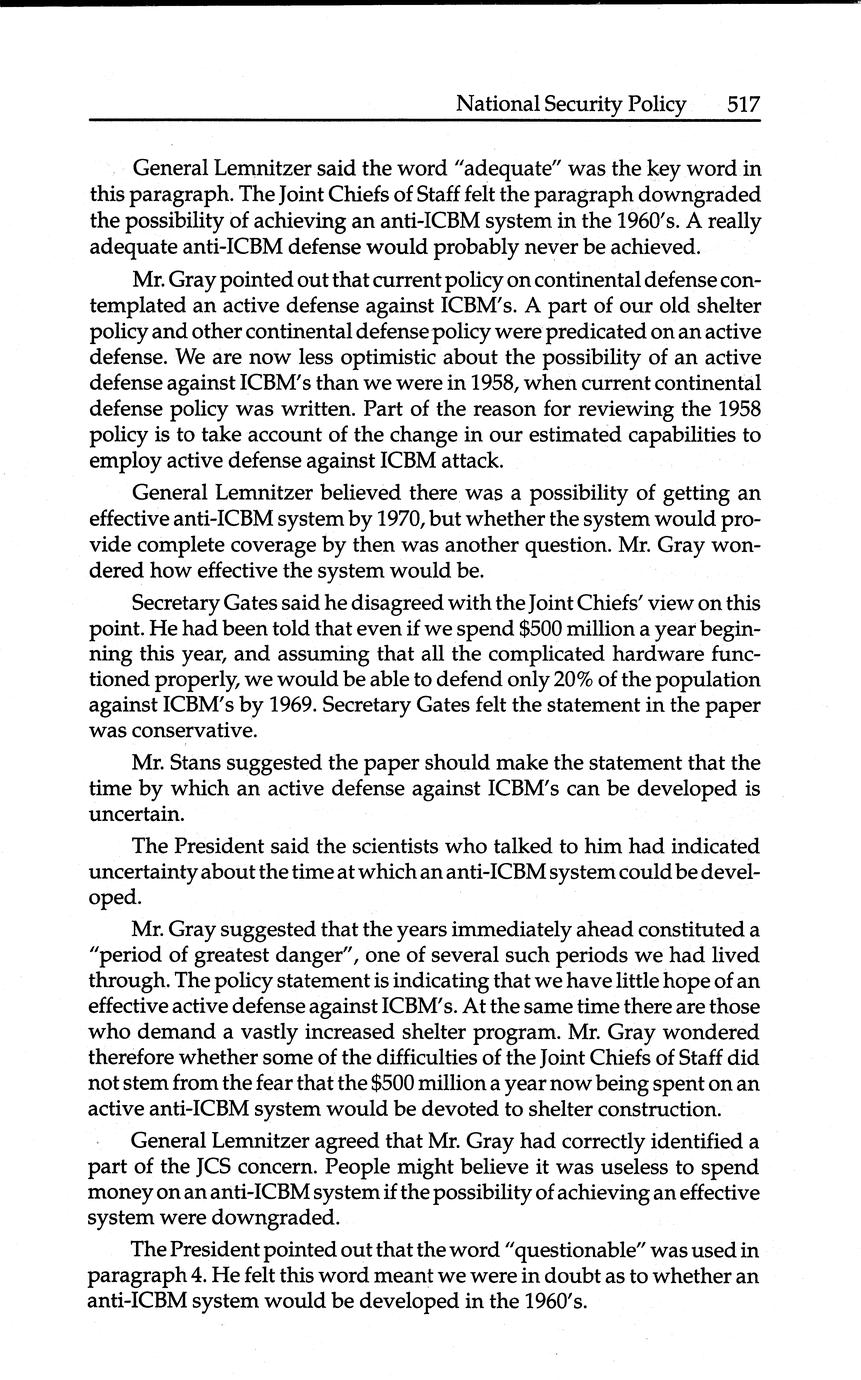 National Security Policy 517

General Lemnitzer said the word "adequate" was the key word in this paragraph. The Joint Chiefs of Staff felt the paragraph downgraded the possibility of achieving an anti-ICBM system in the 1960's. A really adequate anti-ICBM defense would probably never be achieved.

Mr. Gray pointed out that current policy on continental defense contemplated an active defense against ICBM's. A part of our old shelter policy and other continental defense policy were predicated on an active defense. We are now less optimistic about the possibility of an active defense against ICBM's than we were in 1958, when current continental defense policy was written. Part of the reason for reviewing the 1958 policy is to take account of the change in our estimated capabilities to employ active defense against ICBM attack.

General Lemnitzer believed there was a possibility of getting an effective anti-ICBM system by 1970, but whether the system would provide complete coverage by then was another question. Mr. Gray wondered how effective the system would be.

Secretary Gates said he disagreed with the Joint Chiefs' view on this point. He had been told that even if we spend $500 million a year beginning this year, and assuming that all the complicated hardware functioned properly, we would be able to defend only 20% of the population against ICBM's by 1969. Secretary Gates felt the statement in the paper was conservative.

Mr. Stans suggested the paper should make the statement that the time by which an active defense against ICBM's can be developed is uncertain.

The President said the scientists who talked to him had indicated uncertainty about the time at which an anti-ICBM system could be developed.

Mr. Gray suggested that the years immediately ahead constituted a "period of greatest danger", one of several such periods we had lived through. The policy statement is indicating that we have little hope of an effective active defense against ICBM's. At the same time there are those who demand a vastly increased shelter program. Mr. Gray wondered therefore whether some of the difficulties of the Joint Chiefs of Staff did not stem from the fear that the $500 million a year now being spent on an active anti-ICBM system would be devoted to shelter construction.

General Lemnitzer agreed that Mr. Gray had correctly identified a part of the JCS concern. People might believe it was useless to spend money on an anti-ICBM system if the possibility of achieving an effective system were downgraded.

The President pointed out that the word "questionable" was used in paragraph 4. He felt this word meant we were in doubt as to whether an anti-ICBM system would be developed in the 1960's.